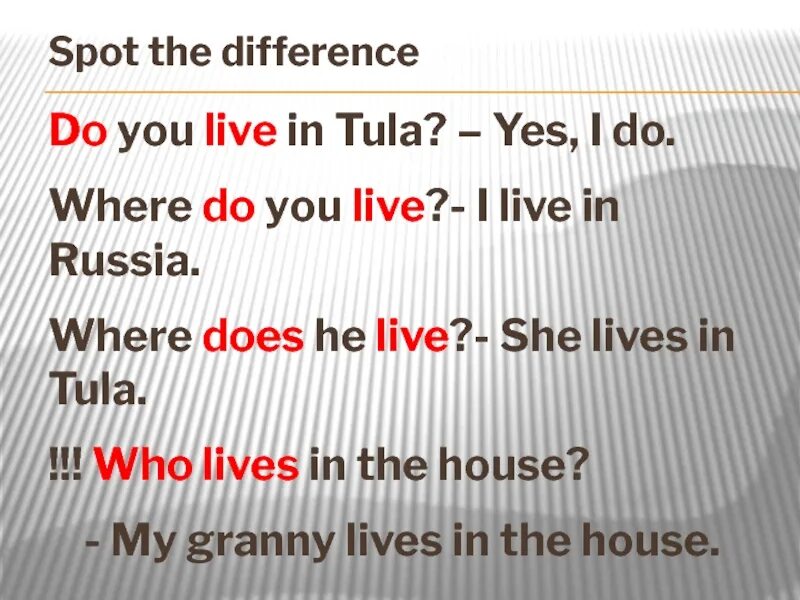 Spot the difference

Do you live in Tula? – Yes, I do.

Where do you live?- I live in Russia.

Where does he live?- She lives in Tula.

!!! Who lives in the house?

- My granny lives in the house.